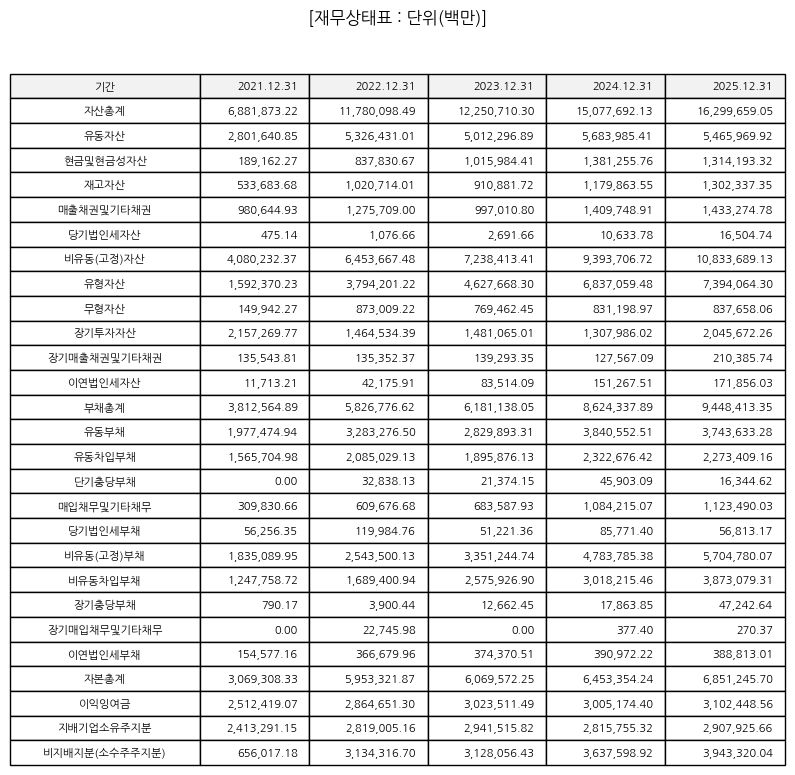 [재무상태표 : 단위(백만)]

| 기간 | 2021.12.31 | 2022.12.31 | 2023.12.31 | 2024.12.31 | 2025.12.31 |
|---|---|---|---|---|---|
| 자산총계 | 6,881,873.22 | 11,780,098.49 | 12,250,710.30 | 15,077,692.13 | 16,299,659.05 |
| 유동자산 | 2,801,640.85 | 5,326,431.01 | 5,012,296.89 | 5,683,985.41 | 5,465,969.92 |
| 현금및현금성자산 | 189,162.27 | 837,830.67 | 1,015,984.41 | 1,381,255.76 | 1,314,193.32 |
| 재고자산 | 533,683.68 | 1,020,714.01 | 910,881.72 | 1,179,863.55 | 1,302,337.35 |
| 매출채권및기타채권 | 980,644.93 | 1,275,709.00 | 997,010.80 | 1,409,748.91 | 1,433,274.78 |
| 당기법인세자산 | 475.14 | 1,076.66 | 2,691.66 | 10,633.78 | 16,504.74 |
| 비유동(고정)자산 | 4,080,232.37 | 6,453,667.48 | 7,238,413.41 | 9,393,706.72 | 10,833,689.13 |
| 유형자산 | 1,592,370.23 | 3,794,201.22 | 4,627,668.30 | 6,837,059.48 | 7,394,064.30 |
| 무형자산 | 149,942.27 | 873,009.22 | 769,462.45 | 831,198.97 | 837,658.06 |
| 장기투자자산 | 2,157,269.77 | 1,464,534.39 | 1,481,065.01 | 1,307,986.02 | 2,045,672.26 |
| 장기매출채권및기타채권 | 135,543.81 | 135,352.37 | 139,293.35 | 127,567.09 | 210,385.74 |
| 이연법인세자산 | 11,713.21 | 42,175.91 | 83,514.09 | 151,267.51 | 171,856.03 |
| 부채총계 | 3,812,564.89 | 5,826,776.62 | 6,181,138.05 | 8,624,337.89 | 9,448,413.35 |
| 유동부채 | 1,977,474.94 | 3,283,276.50 | 2,829,893.31 | 3,840,552.51 | 3,743,633.28 |
| 유동차입부채 | 1,565,704.98 | 2,085,029.13 | 1,895,876.13 | 2,322,676.42 | 2,273,409.16 |
| 단기충당부채 | 0.00 | 32,838.13 | 21,374.15 | 45,903.09 | 16,344.62 |
| 매입채무및기타채무 | 309,830.66 | 609,676.68 | 683,587.93 | 1,084,215.07 | 1,123,490.03 |
| 당기법인세부채 | 56,256.35 | 119,984.76 | 51,221.36 | 85,771.40 | 56,813.17 |
| 비유동(고정)부채 | 1,835,089.95 | 2,543,500.13 | 3,351,244.74 | 4,783,785.38 | 5,704,780.07 |
| 비유동차입부채 | 1,247,758.72 | 1,689,400.94 | 2,575,926.90 | 3,018,215.46 | 3,873,079.31 |
| 장기충당부채 | 790.17 | 3,900.44 | 12,662.45 | 17,863.85 | 47,242.64 |
| 장기매입채무및기타채무 | 0.00 | 22,745.98 | 0.00 | 377.40 | 270.37 |
| 이연법인세부채 | 154,577.16 | 366,679.96 | 374,370.51 | 390,972.22 | 388,813.01 |
| 자본총계 | 3,069,308.33 | 5,953,321.87 | 6,069,572.25 | 6,453,354.24 | 6,851,245.70 |
| 이익잉여금 | 2,512,419.07 | 2,864,651.30 | 3,023,511.49 | 3,005,174.40 | 3,102,448.56 |
| 지배기업소유주지분 | 2,413,291.15 | 2,819,005.16 | 2,941,515.82 | 2,815,755.32 | 2,907,925.66 |
| 비지배지분(소수주주지분) | 656,017.18 | 3,134,316.70 | 3,128,056.43 | 3,637,598.92 | 3,943,320.04 |